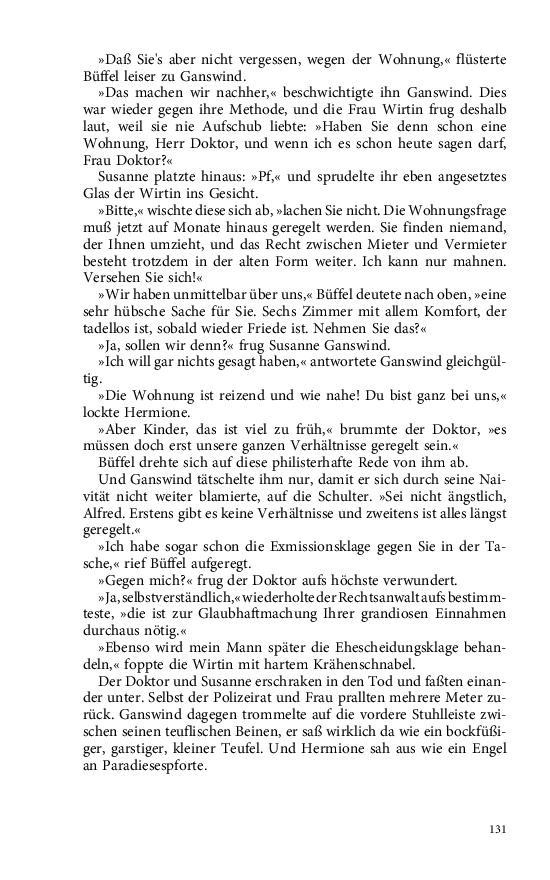 »Daß Sie's aber nicht vergessen, wegen der Wohnung,« flüsterte Büffel leiser zu Ganswind.

»Das machen wir nachher,« beschwichtigte ihn Ganswind. Dies war wieder gegen ihre Methode, und die Frau Wirtin frug deshalb laut, weil sie nie Aufschub liebte: »Haben Sie denn schon eine Wohnung, Herr Doktor, und wenn ich es schon heute sagen darf, Frau Doktor?«

Susanne platzte hinaus: »Pf,« und sprudelte ihr eben angesetztes Glas der Wirtin ins Gesicht.

»Bitte,« wischte diese sich ab, »lachen Sie nicht. Die Wohnungsfrage muß jetzt auf Monate hinaus geregelt werden. Sie finden niemand, der Ihnen umzieht, und das Recht zwischen Mieter und Vermieter besteht trotzdem in der alten Form weiter. Ich kann nur mahnen. Versehen Sie sich!«

»Wir haben unmittelbar über uns,« Büffel deutete nach oben, »eine sehr hübsche Sache für Sie. Sechs Zimmer mit allem Komfort, der tadellos ist, sobald wieder Friede ist. Nehmen Sie das?«

»Ja, sollen wir denn?« frug Susanne Ganswind.

»Ich will gar nichts gesagt haben,« antwortete Ganswind gleichgültig.

»Die Wohnung ist reizend und wie nahe! Du bist ganz bei uns,« lockte Hermione.

»Aber Kinder, das ist viel zu früh,« brummte der Doktor, »es müssen doch erst unsere ganzen Verhältnisse geregelt sein.«

Büffel drehte sich auf diese philisterhafte Rede von ihm ab.

Und Ganswind tätschelte ihm nur, damit er sich durch seine Naivität nicht weiter blamierte, auf die Schulter. »Sei nicht ängstlich, Alfred. Erstens gibt es keine Verhältnisse und zweitens ist alles längst geregelt.«

»Ich habe sogar schon die Exmissionsklage gegen Sie in der Tasche,« rief Büffel aufgeregt.

»Gegen mich?« frug der Doktor aufs höchste verwundert.

»Ja, selbstverständlich,« wiederholte der Rechtsanwalt aufs bestimmteste, »die ist zur Glaubhaftmachung Ihrer grandiosen Einnahmen durchaus nötig.«

»Ebenso wird mein Mann später die Ehescheidungsklage behandeln,« foppte die Wirtin mit hartem Krähenschnabel.

Der Doktor und Susanne erschraken in den Tod und faßten einander unter. Selbst der Polizeirat und Frau prallten mehrere Meter zurück. Ganswind dagegen trommelte auf die vordere Stuhlleiste zwischen seinen teuflischen Beinen, er saß wirklich da wie ein bockfüßiger, garstiger, kleiner Teufel. Und Hermione sah aus wie ein Engel an Paradiesespforte.

131